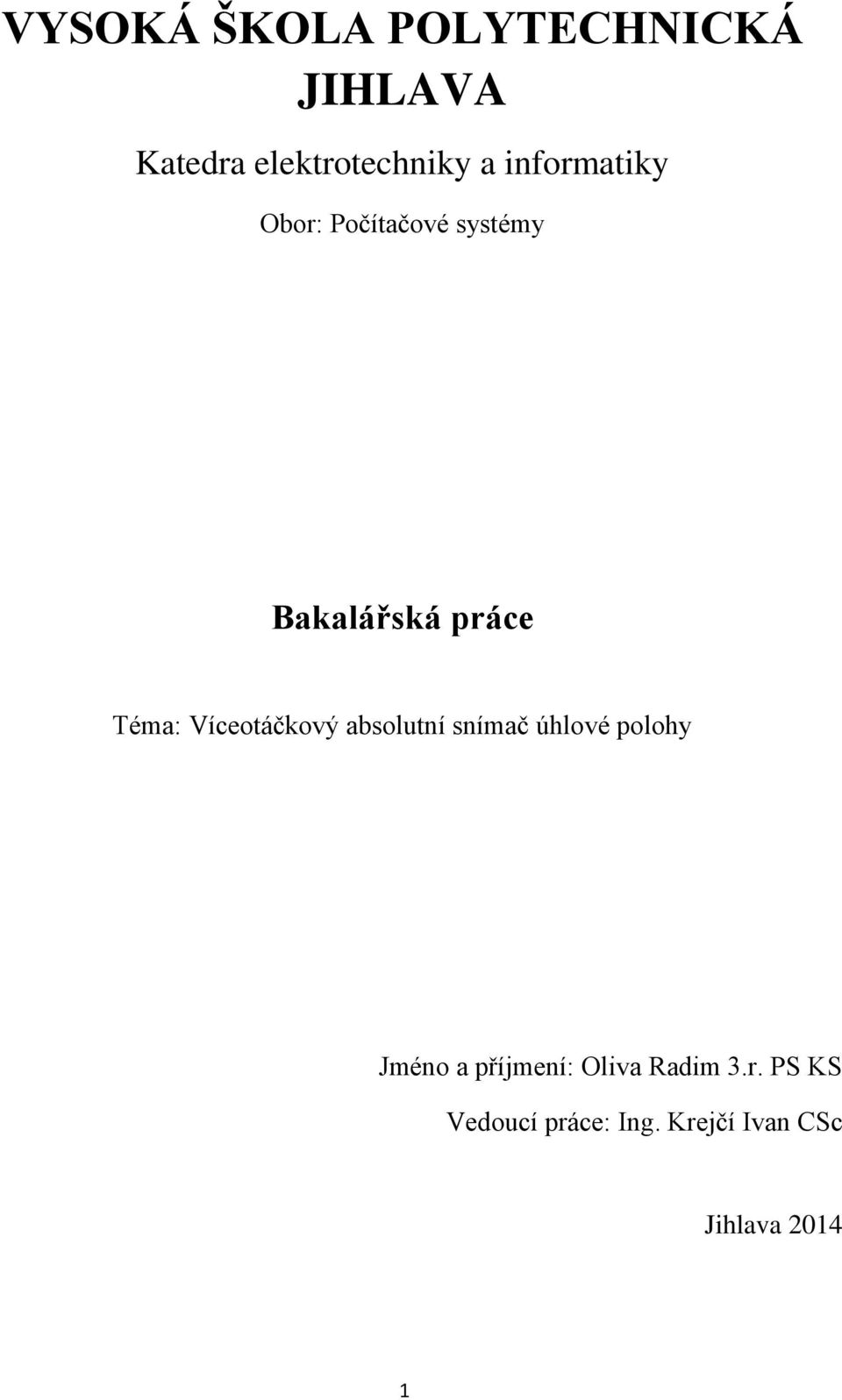 VYSOKÁ ŠKOLA POLYTECHNICKÁ JIHLAVA

Katedra elektrotechniky a informatiky

Obor: Počítačové systémy

Bakalářská práce

Téma: Víceotáčkový absolutní snímač úhlové polohy

Jméno a příjmení: Oliva Radim 3.r. PS KS

Vedoucí práce: Ing. Krejčí Ivan CSc

Jihlava 2014

1